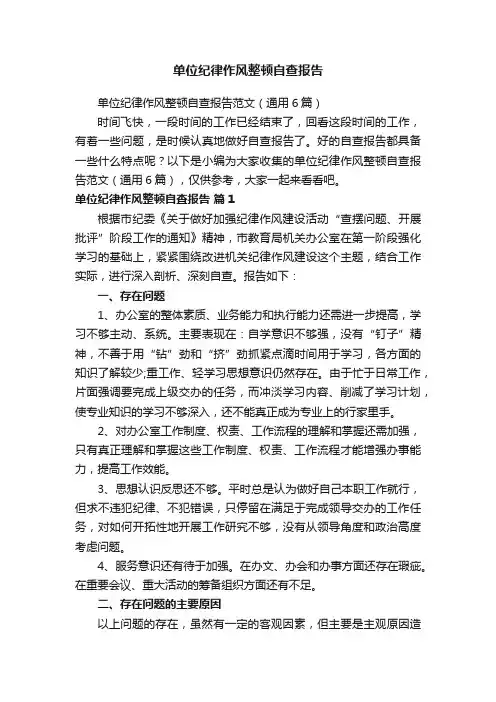 单位纪律作风整顿自查报告

单位纪律作风整顿自查报告范文（通用6篇）

时间飞快，一段时间的工作已经结束了，回看这段时间的工作，有着一些问题，是时候认真地做好自查报告了。好的自查报告都具备一些什么特点呢？以下是小编为大家收集的单位纪律作风整顿自查报告范文（通用6篇），仅供参考，大家一起来看看吧。

单位纪律作风整顿自查报告 篇1

根据市纪委《关于做好加强纪律作风建设活动“查摆问题、开展批评”阶段工作的通知》精神，市教育局机关办公室在第一阶段强化学习的基础上，紧紧围绕改进机关纪律作风建设这个主题，结合工作实际，进行深入剖析、深刻自查。报告如下：

一、存在问题

1、办公室的整体素质、业务能力和执行能力还需进一步提高，学习不够主动、系统。主要表现在：自学意识不够强，没有“钉子”精神，不善于用“钻”劲和“挤”劲抓紧点滴时间用于学习，各方面的知识了解较少;重工作、轻学习思想意识仍然存在。由于忙于日常工作，片面强调要完成上级交办的任务，而冲淡学习内容、削减了学习计划，使专业知识的学习不够深入，还不能真正成为专业上的行家里手。

2、对办公室工作制度、权责、工作流程的理解和掌握还需加强，只有真正理解和掌握这些工作制度、权责、工作流程才能增强办事能力，提高工作效能。

3、思想认识反思还不够。平时总是认为做好自己本职工作就行，但求不违犯纪律、不犯错误，只停留在满足于完成领导交办的工作任务，对如何开拓性地开展工作研究不够，没有从领导角度和政治高度考虑问题。

4、服务意识还有待于加强。在办文、办会和办事方面还存在瑕疵。在重要会议、重大活动的筹备组织方面还有不足。

二、存在问题的主要原因

以上问题的存在，虽然有一定的客观因素，但主要是主观原因造